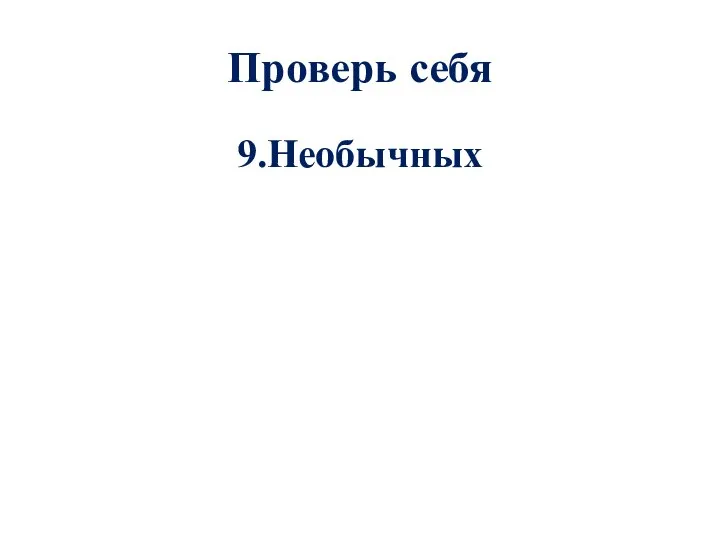 Проверь себя

9.Необычных